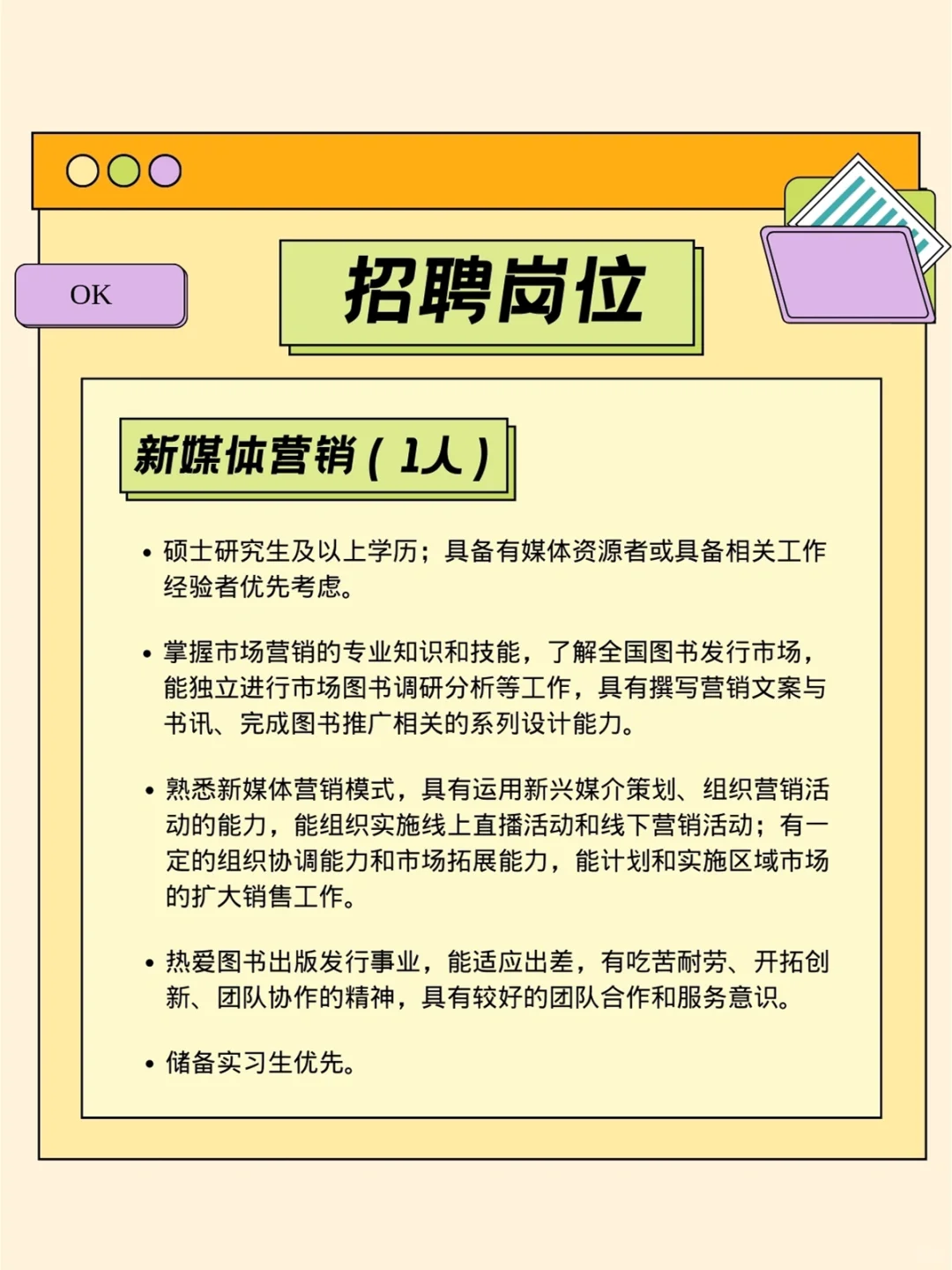 OK

招聘岗位

新媒体营销（1人）

• 硕士研究生及以上学历；具备有媒体资源者或具备相关工作经验者优先考虑。

• 掌握市场营销的专业知识和技能，了解全国图书发行市场，能独立进行市场图书调研分析等工作，具有撰写营销文案与书讯、完成图书推广相关的系列设计能力。

• 熟悉新媒体营销模式，具有运用新兴媒介策划、组织营销活动的能力，能组织实施线上直播活动和线下营销活动；有一定的组织协调能力和市场拓展能力，能计划和实施区域市场的扩大销售工作。

• 热爱图书出版发行事业，能适应出差，有吃苦耐劳、开拓创新、团队协作的精神，具有较好的团队合作和服务意识。

• 储备实习生优先。